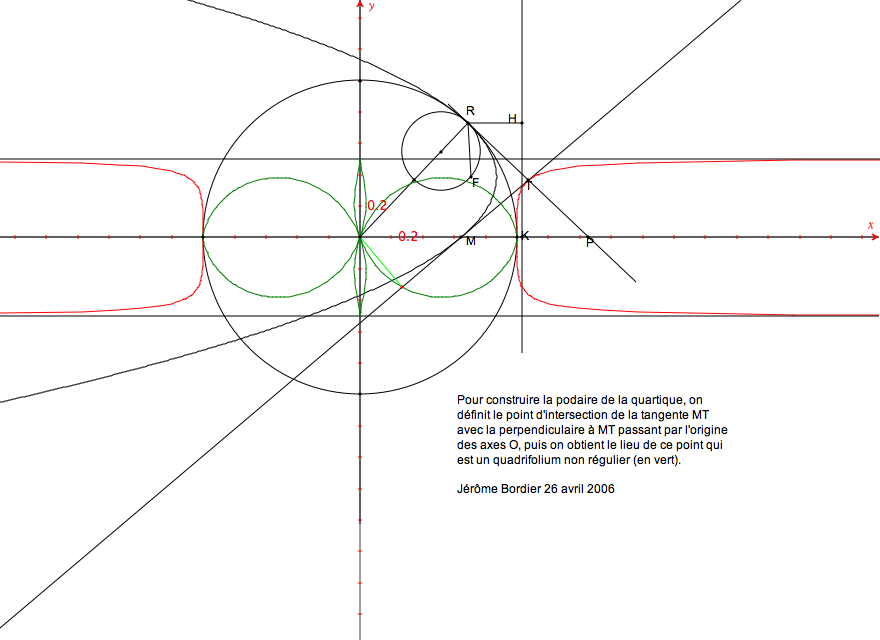 y

R

H

F

T

0.2

0.2

M

K

P

x

Pour construire la podaire de la quartique, on définit le point d'intersection de la tangente MT avec la perpendiculaire à MT passant par l'origine des axes O, puis on obtient le lieu de ce point qui est un quadrifolium non régulier (en vert).

Jérôme Bordier 26 avril 2006